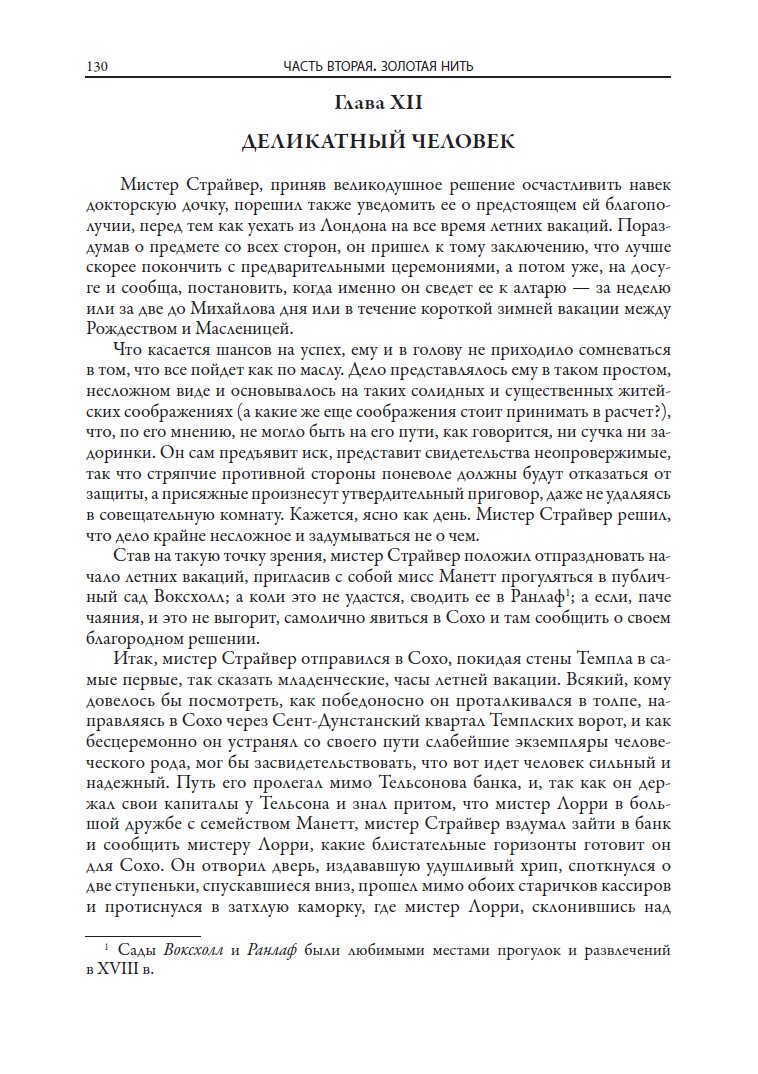 130 ЧАСТЬ ВТОРАЯ. ЗОЛОТАЯ НИТЬ

Глава XII

ДЕЛИКАТНЫЙ ЧЕЛОВЕК

Мистер Страйвер, приняв великодушное решение осчастливить навек докторскую дочку, порешил также уведомить ее о предстоящем ей благополучии, перед тем как уехать из Лондона на все время летних вакаций. Пораздумав о предмете со всех сторон, он пришел к тому заключению, что лучше скорее покончить с предварительными церемониями, а потом уже, на досуге и сообща, постановить, когда именно он сведет ее к алтарю — за неделю или за две до Михайлова дня или в течение короткой зимней вакации между Рождеством и Масленицей.

Что касается шансов на успех, ему и в голову не приходило сомневаться в том, что все пойдет как по маслу. Дело представлялось ему в таком простом, несложном виде и основывалось на таких солидных и существенных житейских соображениях (а какие же еще соображения стоит принимать в расчет?), что, по его мнению, не могло быть на его пути, как говорится, ни сучка ни задоринки. Он сам предъявит иск, представит свидетельства неопровержимые, так что стряпчие противной стороны поневоле должны будут отказаться от защиты, а присяжные произнесут утвердительный приговор, даже не удаляясь в совещательную комнату. Кажется, ясно как день. Мистер Страйвер решил, что дело крайне несложное и задумываться не о чем.

Став на такую точку зрения, мистер Страйвер положил отпраздновать начало летних вакаций, пригласив с собой мисс Манетт прогуляться в публичный сад Воксхолл; а коли это не удастся, сводить ее в Ранлаф$^1$; а если, паче чаяния, и это не выгорит, самолично явиться в Сохо и там сообщить о своем благородном решении.

Итак, мистер Страйвер отправился в Сохо, покидая стены Темпла в самые первые, так сказать младенческие, часы летней вакации. Всякий, кому довелось бы посмотреть, как победоносно он проталкивался в толпе, направляясь в Сохо через Сент-Дунстанский квартал Темплских ворот, и как бесцеремонно он устранял со своего пути слабейшие экземпляры человеческого рода, мог бы засвидетельствовать, что вот идет человек сильный и надежный. Путь его пролегал мимо Тельсонова банка, и, так как он держал свои капиталы у Тельсона и знал притом, что мистер Лорри в большой дружбе с семейством Манетт, мистер Страйвер вздумал зайти в банк и сообщить мистеру Лорри, какие блистательные горизонты готовит он для Сохо. Он отворил дверь, издававшую удушливый хрип, споткнулся о две ступеньки, спускавшиеся вниз, прошел мимо обоих старичков кассиров и протиснулся в затхлую каморку, где мистер Лорри, склонившись над

$^1$ Сады Воксхолл и Ранлаф были любимыми местами прогулок и развлечений в XVIII в.